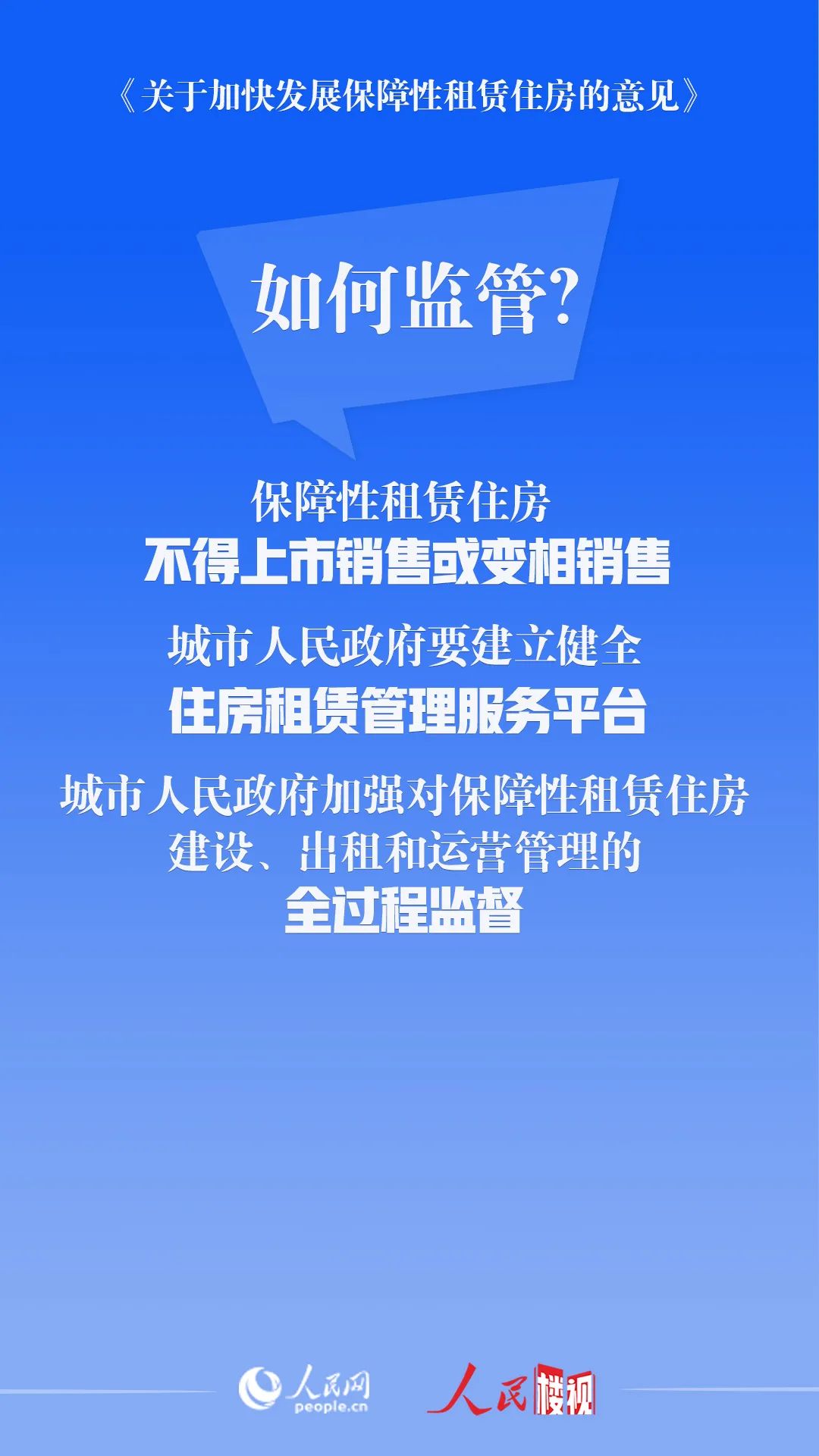 《关于加快发展保障性租赁住房的意见》

如何监管?

保障性租赁住房
不得上市销售或变相销售

城市人民政府要建立健全
住房租赁管理服务平台

城市人民政府加强对保障性租赁住房建设、出租和运营管理的
全过程监督

人民网
people.cn

人民楼视